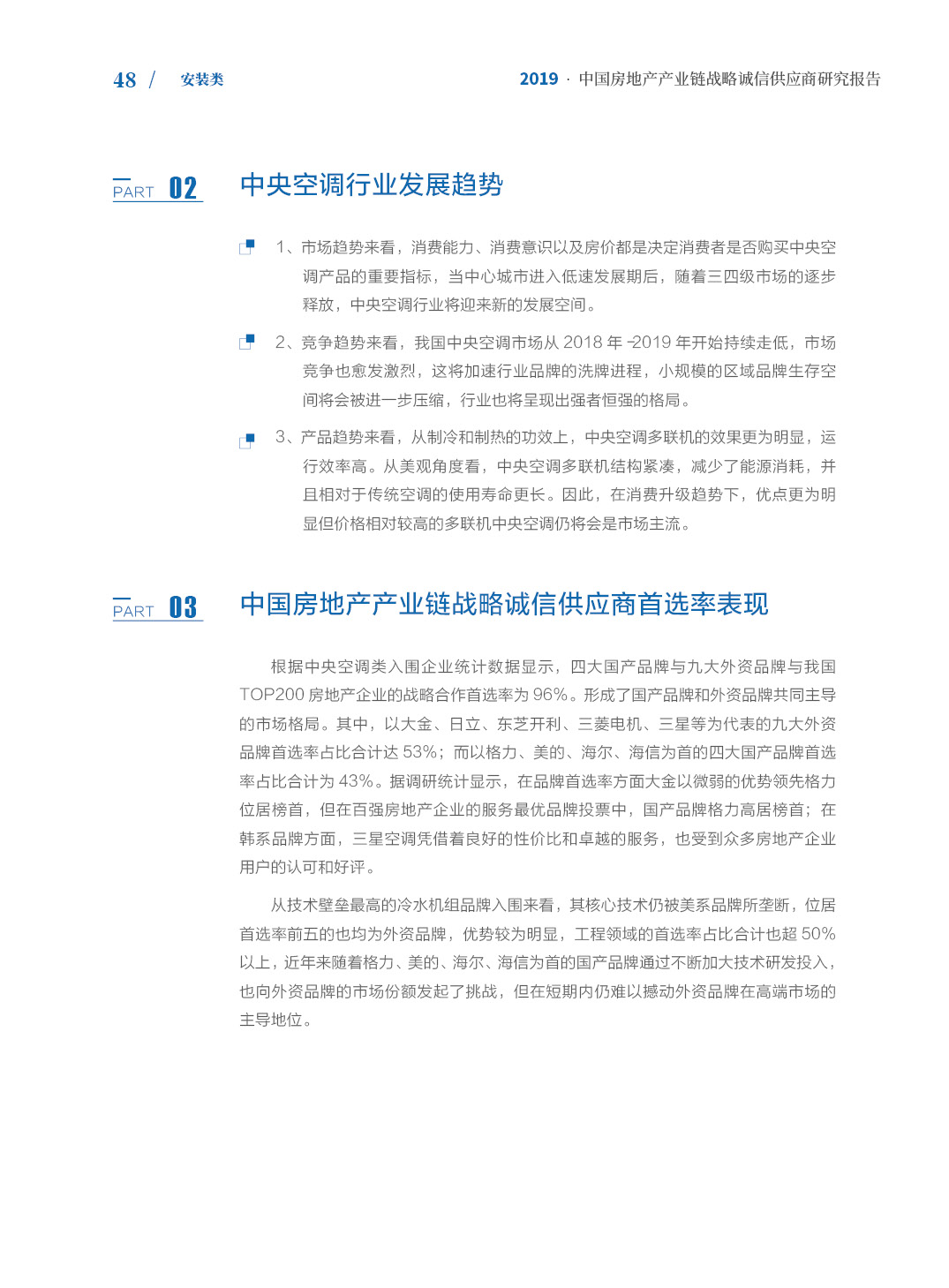 48 / 安装类

2019 · 中国房地产产业链战略诚信供应商研究报告

PART 02 中央空调行业发展趋势

1、市场趋势来看，消费能力、消费意识以及房价都是决定消费者是否购买中央空调产品的重要指标，当中心城市进入低速发展期后，随着三四级市场的逐步释放，中央空调行业将迎来新的发展空间。

2、竞争趋势来看，我国中央空调市场从 2018 年 -2019 年开始持续走低，市场竞争也愈发激烈，这将加速行业品牌的洗牌进程，小规模的区域品牌生存空间将会被进一步压缩，行业也将呈现出强者恒强的格局。

3、产品趋势来看，从制冷和制热的功效上，中央空调多联机的效果更为明显，运行效率高。从美观角度看，中央空调多联机结构紧凑，减少了能源消耗，并且相对于传统空调的使用寿命更长。因此，在消费升级趋势下，优点更为明显但价格相对较高的多联机中央空调仍将会是市场主流。

PART 03 中国房地产产业链战略诚信供应商首选率表现

根据中央空调类入围企业统计数据显示，四大国产品牌与九大外资品牌与我国 TOP200 房地产企业的战略合作首选率为 96%。形成了国产品牌和外资品牌共同主导的市场格局。其中，以大金、日立、东芝开利、三菱电机、三星等为代表的九大外资品牌首选率占比合计达 53%；而以格力、美的、海尔、海信为首的四大国产品牌首选率占比合计为 43%。据调研统计显示，在品牌首选率方面大金以微弱的优势领先格力位居榜首，但在百强房地产企业的服务最优品牌投票中，国产品牌格力高居榜首；在韩系品牌方面，三星空调凭借着良好的性价比和卓越的服务，也受到众多房地产企业用户的认可和好评。

从技术壁垒最高的冷水机组品牌入围来看，其核心技术仍被美系品牌所垄断，位居首选率前五的也均为外资品牌，优势较为明显，工程领域的首选率占比合计也超 50% 以上，近年来随着格力、美的、海尔、海信为首的国产品牌通过不断加大技术研发投入，也向外资品牌的市场份额发起了挑战，但在短期内仍难以撼动外资品牌在高端市场的主导地位。